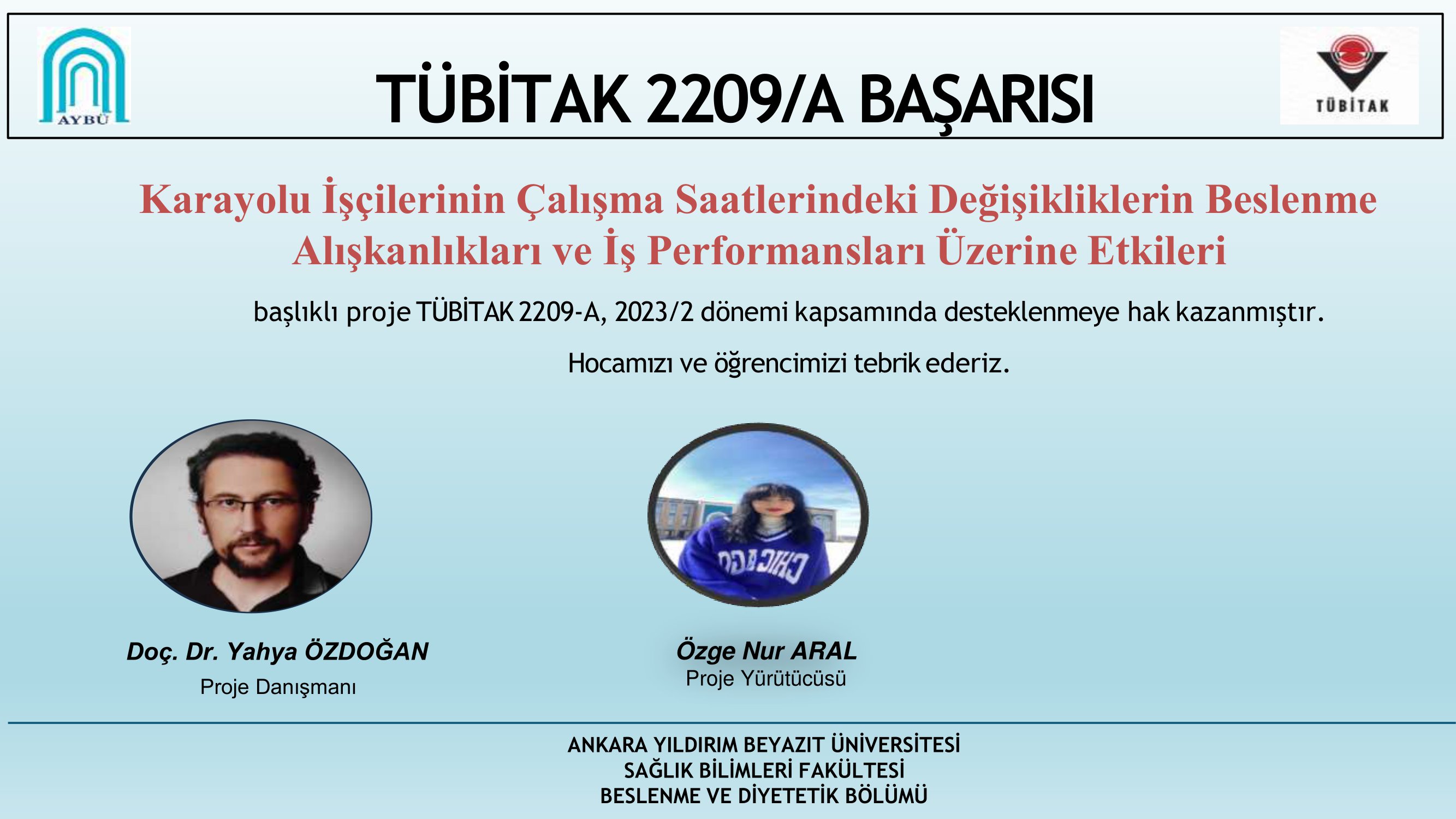 AYBÜ

TÜBİTAK 2209/A BAŞARISI

TÜBİTAK

Karayolu İşçilerinin Çalışma Saatlerindeki Değişikliklerin Beslenme Alışkanlıkları ve İş Performansları Üzerine Etkileri

başlıklı proje TÜBİTAK 2209-A, 2023/2 dönemi kapsamında desteklenmeye hak kazanmıştır.

Hocamızı ve öğrencimizi tebrik ederiz.

Doç. Dr. Yahya ÖZDOĞAN
Proje Danışmanı

Özge Nur ARAL
Proje Yürütücüsü

ANKARA YILDIRIM BEYAZIT ÜNİVERSİTESİ
SAĞLIK BİLİMLERİ FAKÜLTESİ
BESLENME VE DİYETETİK BÖLÜMÜ